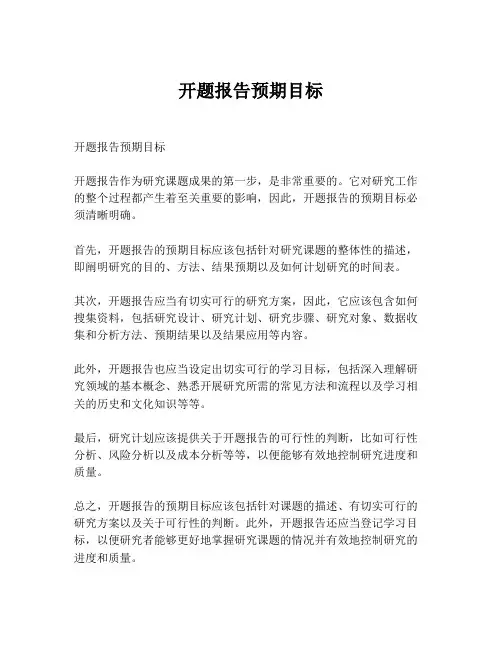 开题报告预期目标

开题报告预期目标

开题报告作为研究课题成果的第一步，是非常重要的。它对研究工作的整个过程都产生着至关重要的影响，因此，开题报告的预期目标必须清晰明确。

首先，开题报告的预期目标应该包括针对研究课题的整体性的描述，即阐明研究的目的、方法、结果预期以及如何计划研究的时间表。

其次，开题报告应当有切实可行的研究方案，因此，它应该包含如何搜集资料，包括研究设计、研究计划、研究步骤、研究对象、数据收集和分析方法、预期结果以及结果应用等内容。

此外，开题报告也应当设定出切实可行的学习目标，包括深入理解研究领域的基本概念、熟悉开展研究所需的常见方法和流程以及学习相关的历史和文化知识等等。

最后，研究计划应该提供关于开题报告的可行性的判断，比如可行性分析、风险分析以及成本分析等等，以便能够有效地控制研究进度和质量。

总之，开题报告的预期目标应该包括针对课题的描述、有切实可行的研究方案以及关于可行性的判断。此外，开题报告还应当登记学习目标，以便研究者能够更好地掌握研究课题的情况并有效地控制研究的进度和质量。